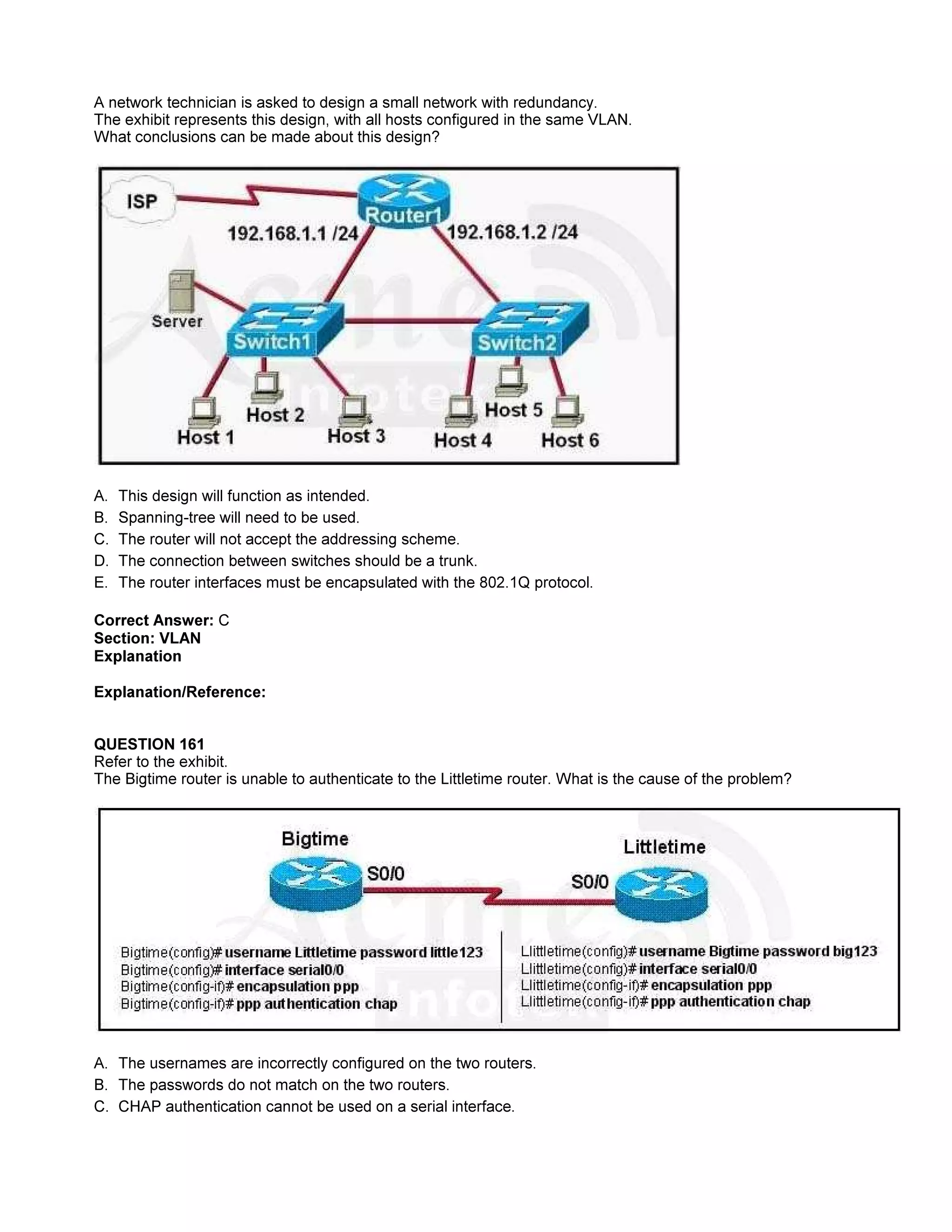 A network technician is asked to design a small network with redundancy.
The exhibit represents this design, with all hosts configured in the same VLAN.
What conclusions can be made about this design?

ISP
Router1
192.168.1.1 /24
192.168.1.2 /24
Server
Switch1
Switch2
Host 1
Host 2
Host 3
Host 4
Host 5
Host 6

A. This design will function as intended.
B. Spanning-tree will need to be used.
C. The router will not accept the addressing scheme.
D. The connection between switches should be a trunk.
E. The router interfaces must be encapsulated with the 802.1Q protocol.

**Correct Answer:** C
**Section: VLAN**
**Explanation**

**Explanation/Reference:**

**QUESTION 161**
Refer to the exhibit.
The Bigtime router is unable to authenticate to the Littletime router. What is the cause of the problem?

Bigtime
S0/0
Littletime
S0/0

Bigtime(config)# username Littletime password little123
Bigtime(config)# interface serial0/0
Bigtime(config-if)# encapsulation ppp
Bigtime(config-if)# ppp authentication chap

Llittletime(config)# username Bigtime password big123
Llittletime(config)# interface serial0/0
Llittletime(config-if)# encapsulation ppp
Llittletime(config-if)# ppp authentication chap

A. The usernames are incorrectly configured on the two routers.
B. The passwords do not match on the two routers.
C. CHAP authentication cannot be used on a serial interface.